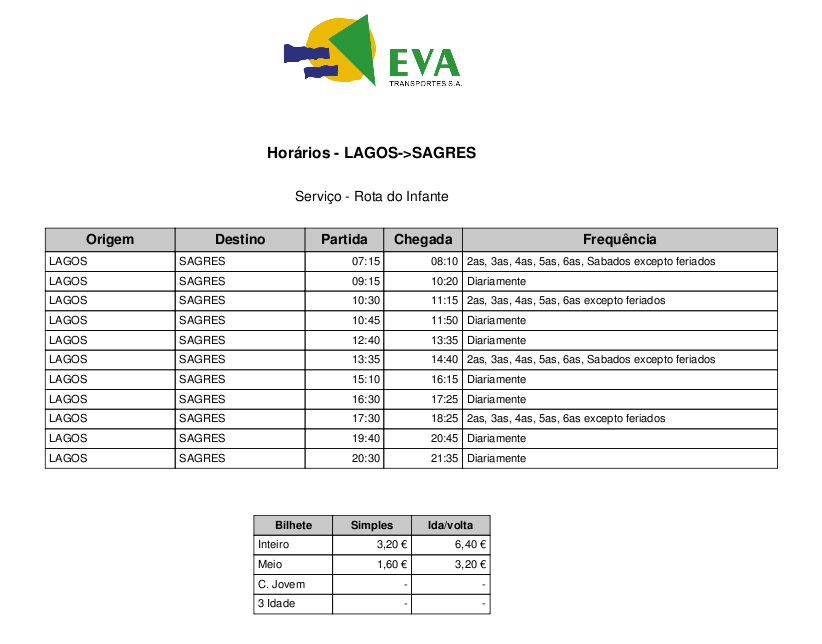 EVA
TRANSPORTES S.A.

Horários - LAGOS->SAGRES

Serviço - Rota do Infante

| Origem | Destino | Partida | Chegada | Frequência |
|---|---|---|---|---|
| LAGOS | SAGRES | 07:15 | 08:10 | 2as, 3as, 4as, 5as, 6as, Sabados excepto feriados |
| LAGOS | SAGRES | 09:15 | 10:20 | Diariamente |
| LAGOS | SAGRES | 10:30 | 11:15 | 2as, 3as, 4as, 5as, 6as excepto feriados |
| LAGOS | SAGRES | 10:45 | 11:50 | Diariamente |
| LAGOS | SAGRES | 12:40 | 13:35 | Diariamente |
| LAGOS | SAGRES | 13:35 | 14:40 | 2as, 3as, 4as, 5as, 6as, Sabados excepto feriados |
| LAGOS | SAGRES | 15:10 | 16:15 | Diariamente |
| LAGOS | SAGRES | 16:30 | 17:25 | Diariamente |
| LAGOS | SAGRES | 17:30 | 18:25 | 2as, 3as, 4as, 5as, 6as excepto feriados |
| LAGOS | SAGRES | 19:40 | 20:45 | Diariamente |
| LAGOS | SAGRES | 20:30 | 21:35 | Diariamente |

| Bilhete | Simples | Ida/volta |
|---|---|---|
| Inteiro | 3,20 € | 6,40 € |
| Meio | 1,60 € | 3,20 € |
| C. Jovem | - | - |
| 3 Idade | - | - |